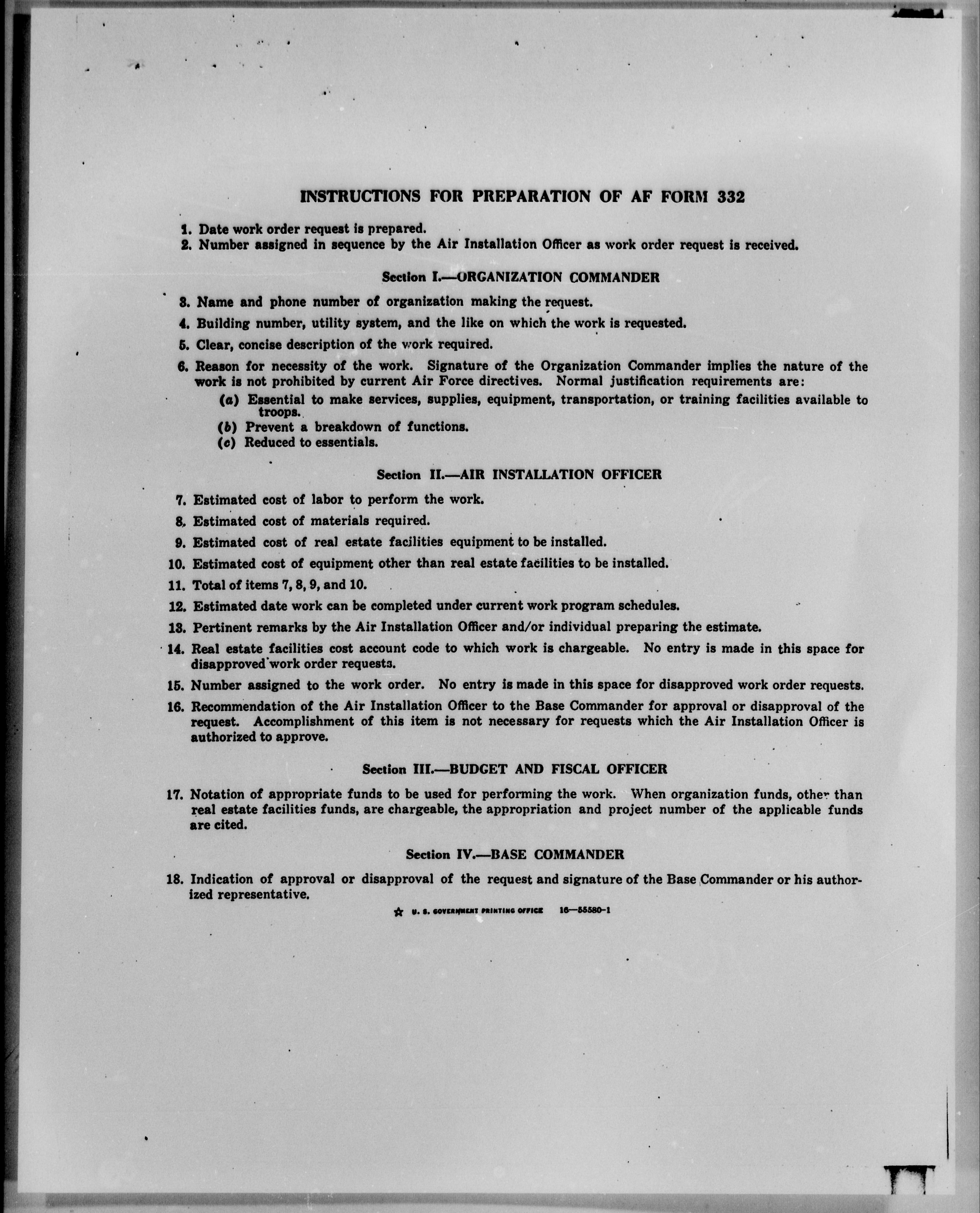 INSTRUCTIONS FOR PREPARATION OF AF FORM 332

1. Date work order request is prepared.
2. Number assigned in sequence by the Air Installation Officer as work order request is received.

Section I.—ORGANIZATION COMMANDER

3. Name and phone number of organization making the request.
4. Building number, utility system, and the like on which the work is requested.
5. Clear, concise description of the work required.
6. Reason for necessity of the work. Signature of the Organization Commander implies the nature of the work is not prohibited by current Air Force directives. Normal justification requirements are:
(a) Essential to make services, supplies, equipment, transportation, or training facilities available to troops.
(b) Prevent a breakdown of functions.
(c) Reduced to essentials.

Section II.—AIR INSTALLATION OFFICER

7. Estimated cost of labor to perform the work.
8. Estimated cost of materials required.
9. Estimated cost of real estate facilities equipment to be installed.
10. Estimated cost of equipment other than real estate facilities to be installed.
11. Total of items 7, 8, 9, and 10.
12. Estimated date work can be completed under current work program schedules.
13. Pertinent remarks by the Air Installation Officer and/or individual preparing the estimate.
14. Real estate facilities cost account code to which work is chargeable. No entry is made in this space for disapproved work order requests.
15. Number assigned to the work order. No entry is made in this space for disapproved work order requests.
16. Recommendation of the Air Installation Officer to the Base Commander for approval or disapproval of the request. Accomplishment of this item is not necessary for requests which the Air Installation Officer is authorized to approve.

Section III.—BUDGET AND FISCAL OFFICER

17. Notation of appropriate funds to be used for performing the work. When organization funds, other than real estate facilities funds, are chargeable, the appropriation and project number of the applicable funds are cited.

Section IV.—BASE COMMANDER

18. Indication of approval or disapproval of the request and signature of the Base Commander or his authorized representative.

☆ U. S. GOVERNMENT PRINTING OFFICE 16—55580-1